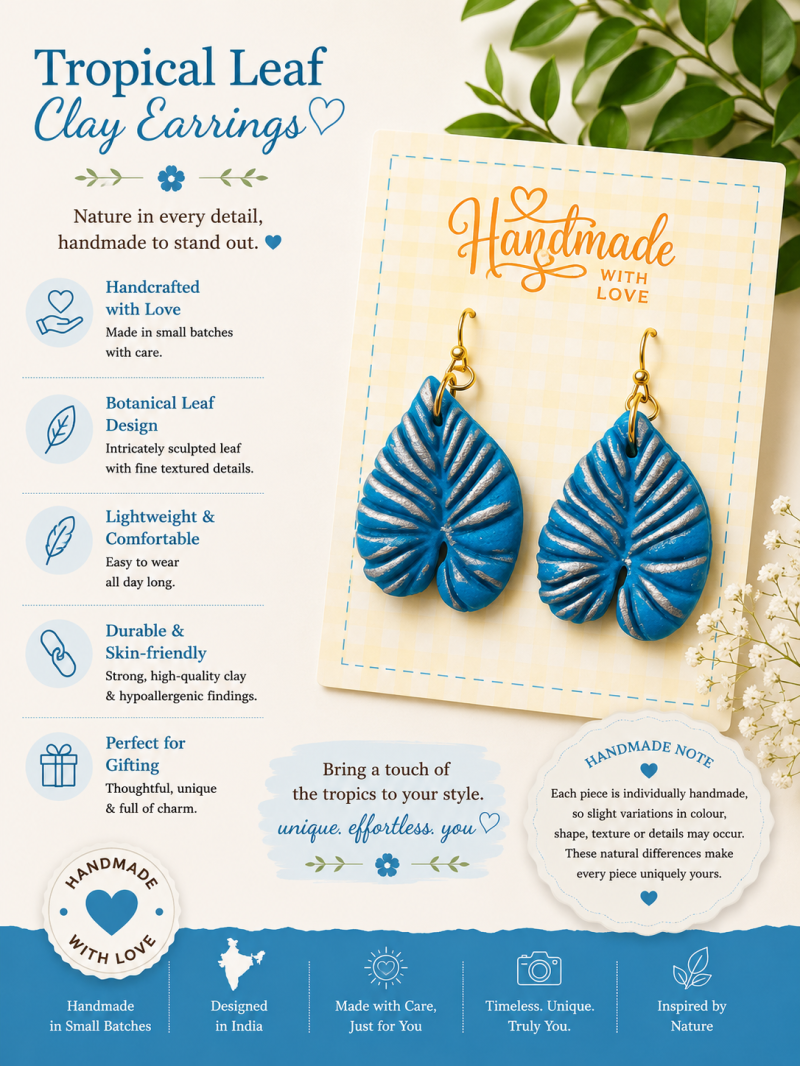 Tropical Leaf
Clay Earrings

Nature in every detail, handmade to stand out.

Handcrafted with Love
Made in small batches with care.

Botanical Leaf Design
Intricately sculpted leaf with fine textured details.

Lightweight & Comfortable
Easy to wear all day long.

Durable & Skin-friendly
Strong, high-quality clay & hypoallergenic findings.

Perfect for Gifting
Thoughtful, unique & full of charm.

Handmade WITH LOVE

Bring a touch of the tropics to your style.
unique. effortless. you

HANDMADE NOTE
Each piece is individually handmade, so slight variations in colour, shape, texture or details may occur. These natural differences make every piece uniquely yours.

HANDMADE WITH LOVE

Handmade in Small Batches

Designed in India

Made with Care, Just for You

Timeless. Unique. Truly You.

Inspired by Nature